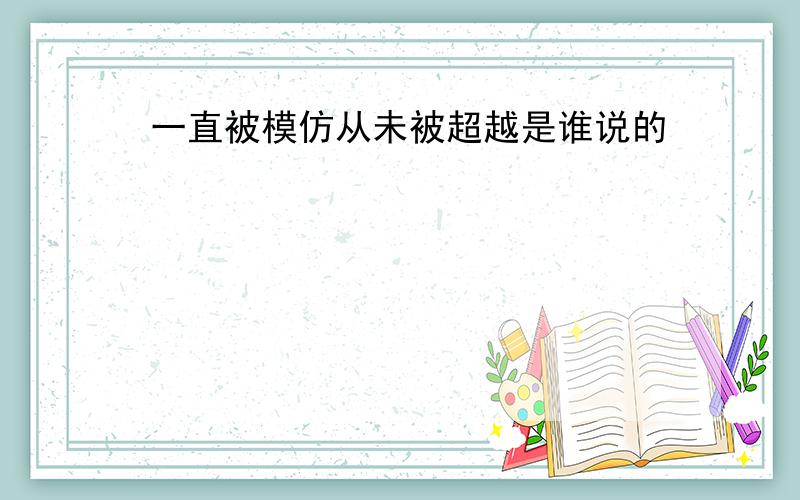 一直被模仿从未被超越是谁说的